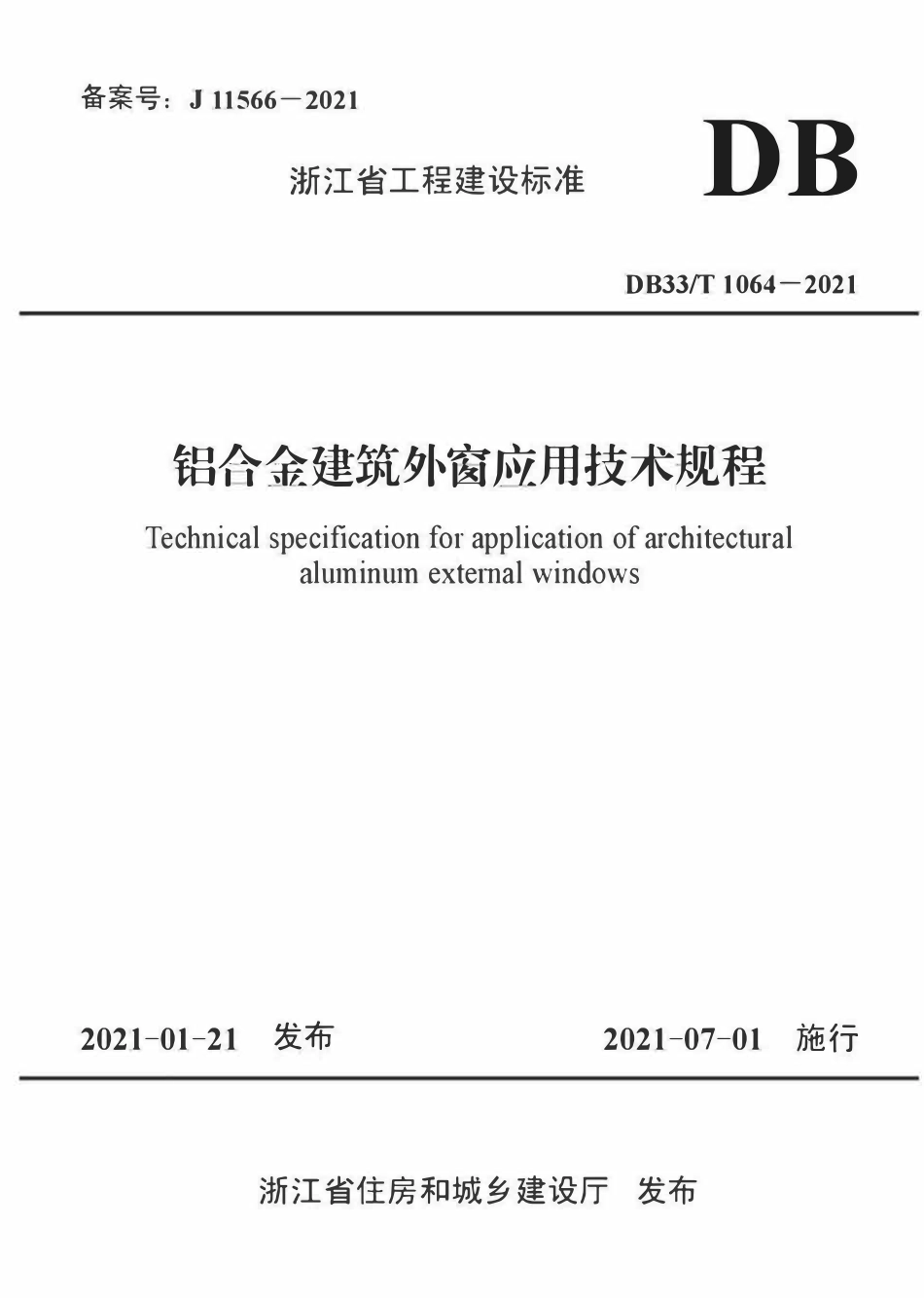 备案号：J 11566－2021

浙江省工程建设标准

DB

DB33/T 1064－2021

铝合金建筑外窗应用技术规程

Technical specification for application of architectural aluminum external windows

2021-01-21　发布　　　2021-07-01　施行

浙江省住房和城乡建设厅　发布